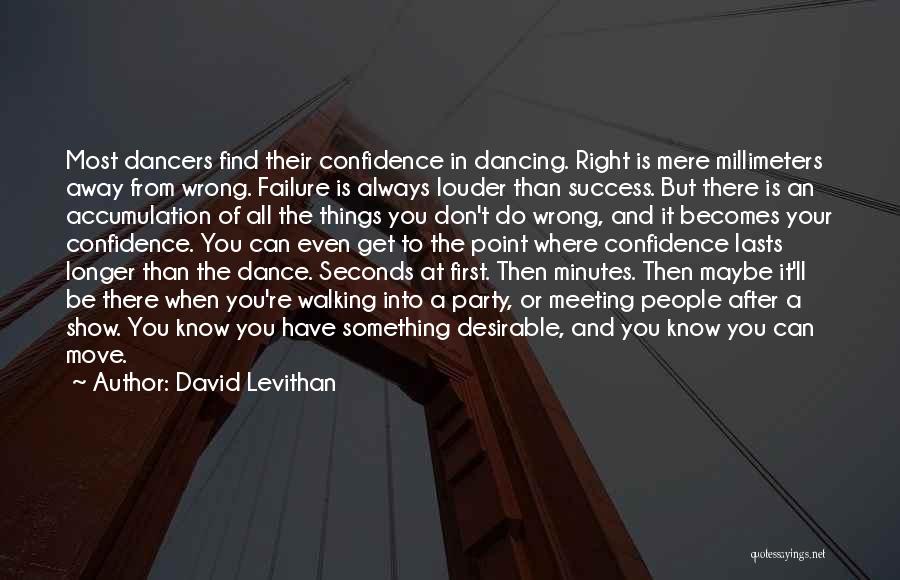 Most dancers find their confidence in dancing. Right is mere millimeters away from wrong. Failure is always louder than success. But there is an accumulation of all the things you don't do wrong, and it becomes your confidence. You can even get to the point where confidence lasts longer than the dance. Seconds at first. Then minutes. Then maybe it'll be there when you're walking into a party, or meeting people after a show. You know you have something desirable, and you know you can move.

~ Author: David Levithan

quotessayings.net